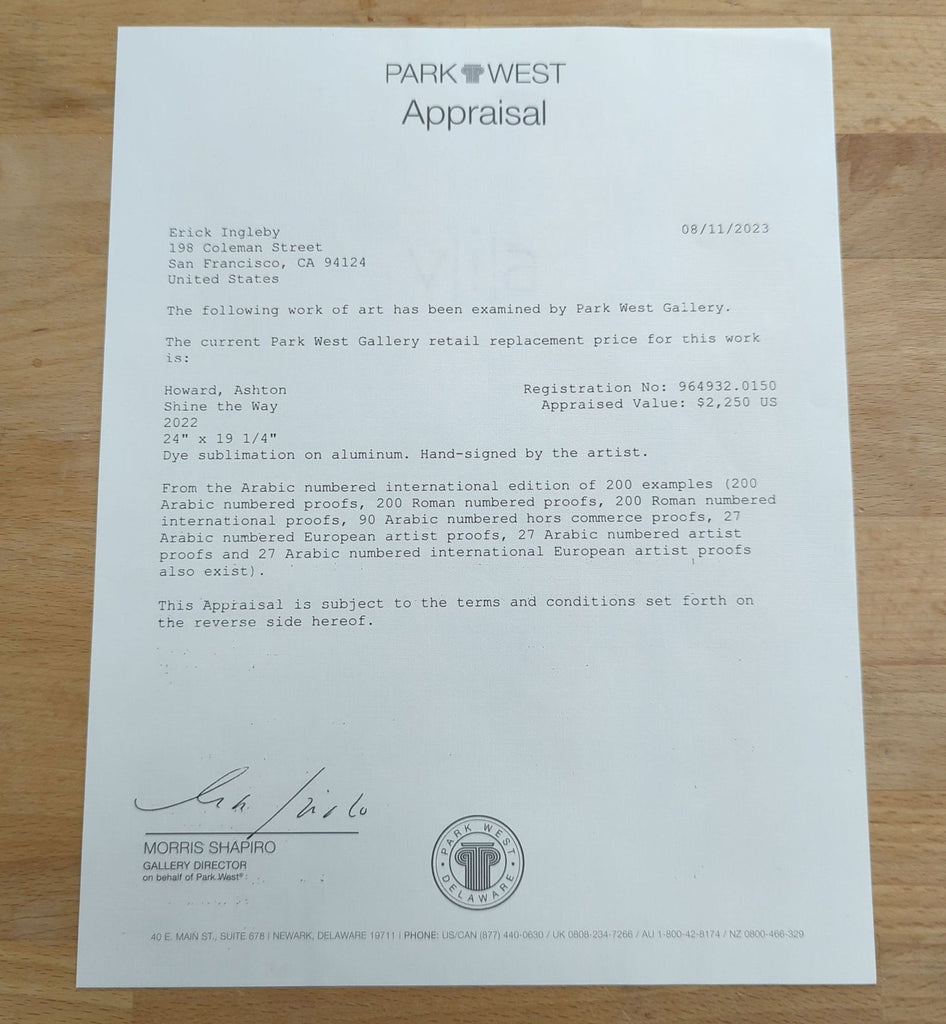 PARK WEST
Appraisal

Erick Ingleby
198 Coleman Street
San Francisco, CA 94124
United States

08/11/2023

The following work of art has been examined by Park West Gallery.

The current Park West Gallery retail replacement price for this work is:

Howard, Ashton
Shine the Way
2022
24" x 19 1/4"
Dye sublimation on aluminum. Hand-signed by the artist.

Registration No: 964932.0150
Appraised Value: $2,250 US

From the Arabic numbered international edition of 200 examples (200 Arabic numbered proofs, 200 Roman numbered proofs, 200 Roman numbered international proofs, 90 Arabic numbered hors commerce proofs, 27 Arabic numbered European artist proofs, 27 Arabic numbered artist proofs and 27 Arabic numbered international European artist proofs also exist).

This Appraisal is subject to the terms and conditions set forth on the reverse side hereof.

MORRIS SHAPIRO
GALLERY DIRECTOR
on behalf of Park West®

PARK WEST
DELAWARE

40 E. MAIN ST., SUITE 678 | NEWARK, DELAWARE 19711 | PHONE: US/CAN (877) 440-0630 / UK 0808-234-7266 / AU 1-800-42-8174 / NZ 0800-466-329